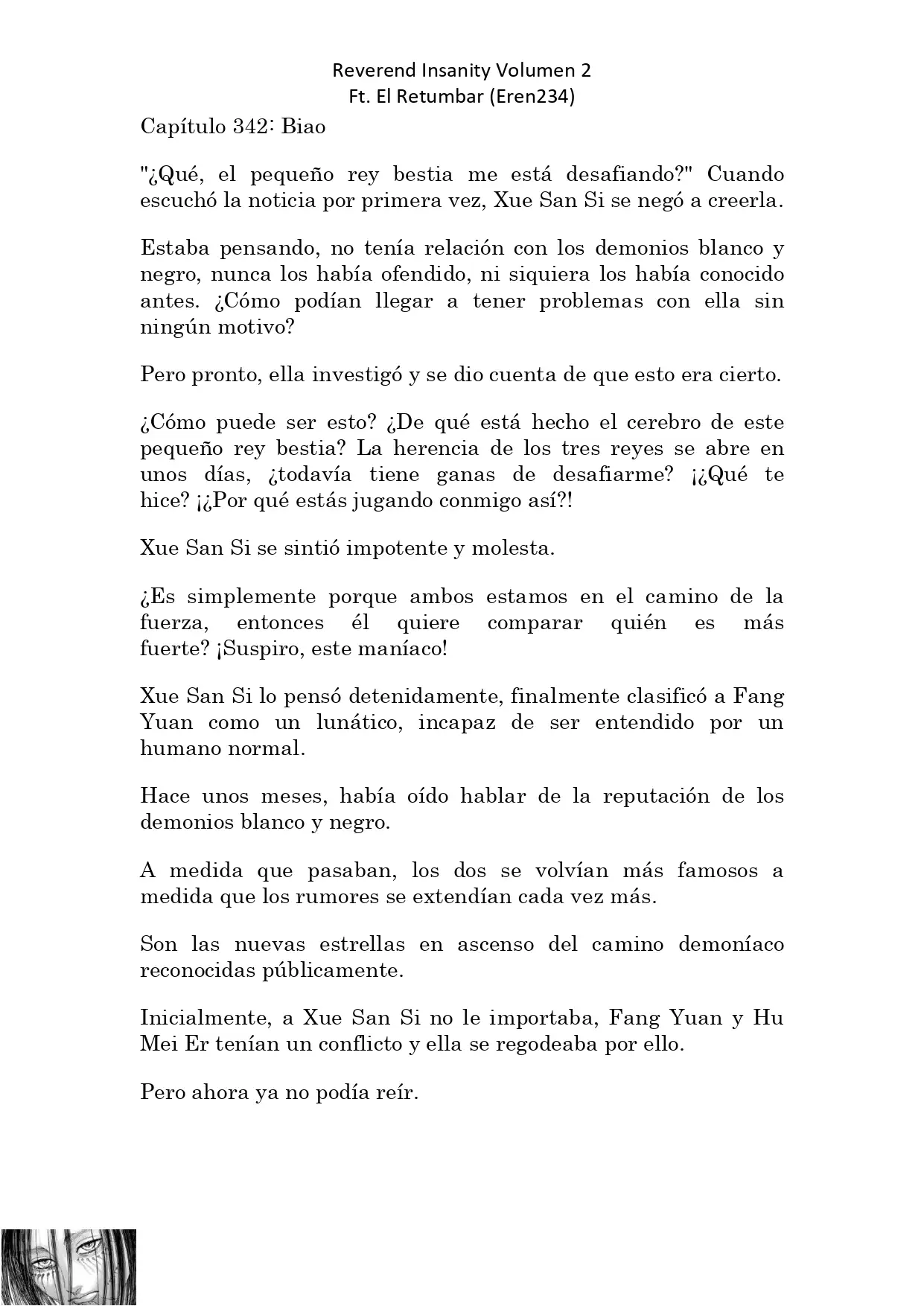 Reverend Insanity Volumen 2
Ft. El Retumbar (Eren234)

Capítulo 342: Biao

"¿Qué, el pequeño rey bestia me está desafiando?" Cuando escuchó la noticia por primera vez, Xue San Si se negó a creerla.

Estaba pensando, no tenía relación con los demonios blanco y negro, nunca los había ofendido, ni siquiera los había conocido antes. ¿Cómo podían llegar a tener problemas con ella sin ningún motivo?

Pero pronto, ella investigó y se dio cuenta de que esto era cierto.

¿Cómo puede ser esto? ¿De qué está hecho el cerebro de este pequeño rey bestia? La herencia de los tres reyes se abre en unos días, ¿todavía tiene ganas de desafiarme? ¡¿Qué te hice? ¡¿Por qué estás jugando conmigo así?!

Xue San Si se sintió impotente y molesta.

¿Es simplemente porque ambos estamos en el camino de la fuerza, entonces él quiere comparar quién es más fuerte? ¡Suspiro, este maníaco!

Xue San Si lo pensó detenidamente, finalmente clasificó a Fang Yuan como un lunático, incapaz de ser entendido por un humano normal.

Hace unos meses, había oído hablar de la reputación de los demonios blanco y negro.

A medida que pasaban, los dos se volvían más famosos a medida que los rumores se extendían cada vez más.

Son las nuevas estrellas en ascenso del camino demoníaco reconocidas públicamente.

Inicialmente, a Xue San Si no le importaba, Fang Yuan y Hu Mei Er tenían un conflicto y ella se regodeaba por ello.

Pero ahora ya no podía reír.